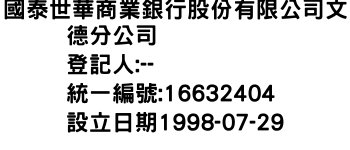 國泰世華商業銀行股份有限公司文德分公司
登記人:--
統一編號:16632404
設立日期1998-07-29